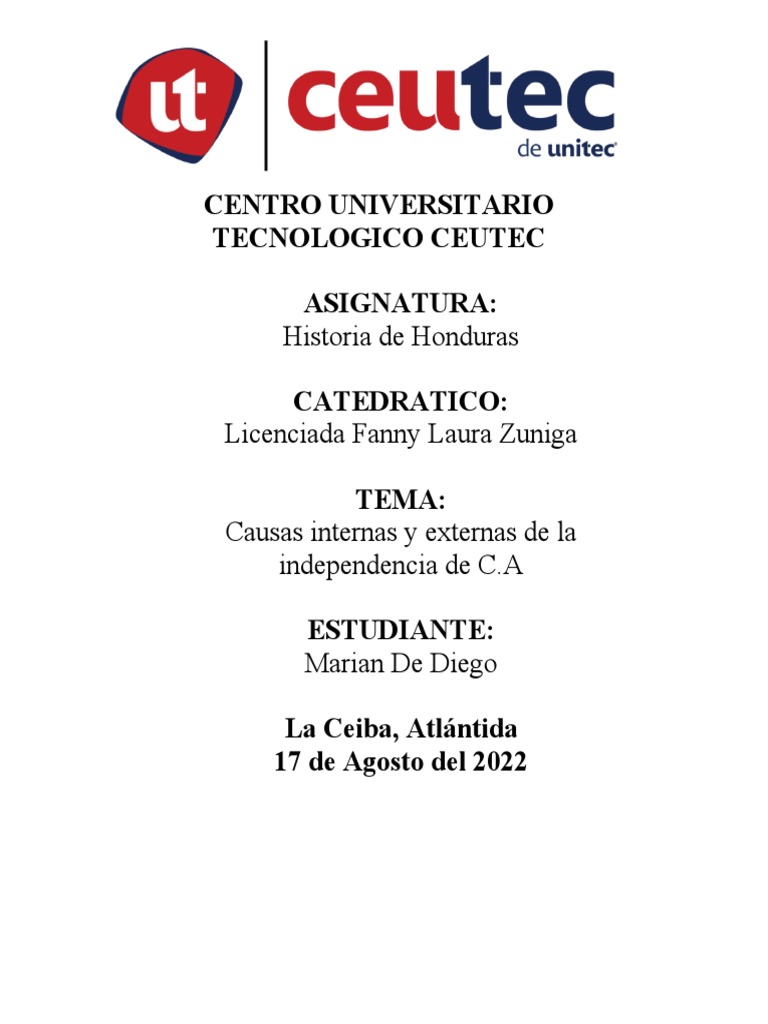 ut
ceutec
de unitec

CENTRO UNIVERSITARIO TECNOLOGICO CEUTEC

ASIGNATURA:
Historia de Honduras

CATEDRATICO:
Licenciada Fanny Laura Zuniga

TEMA:
Causas internas y externas de la independencia de C.A

ESTUDIANTE:
Marian De Diego

La Ceiba, Atlántida
17 de Agosto del 2022